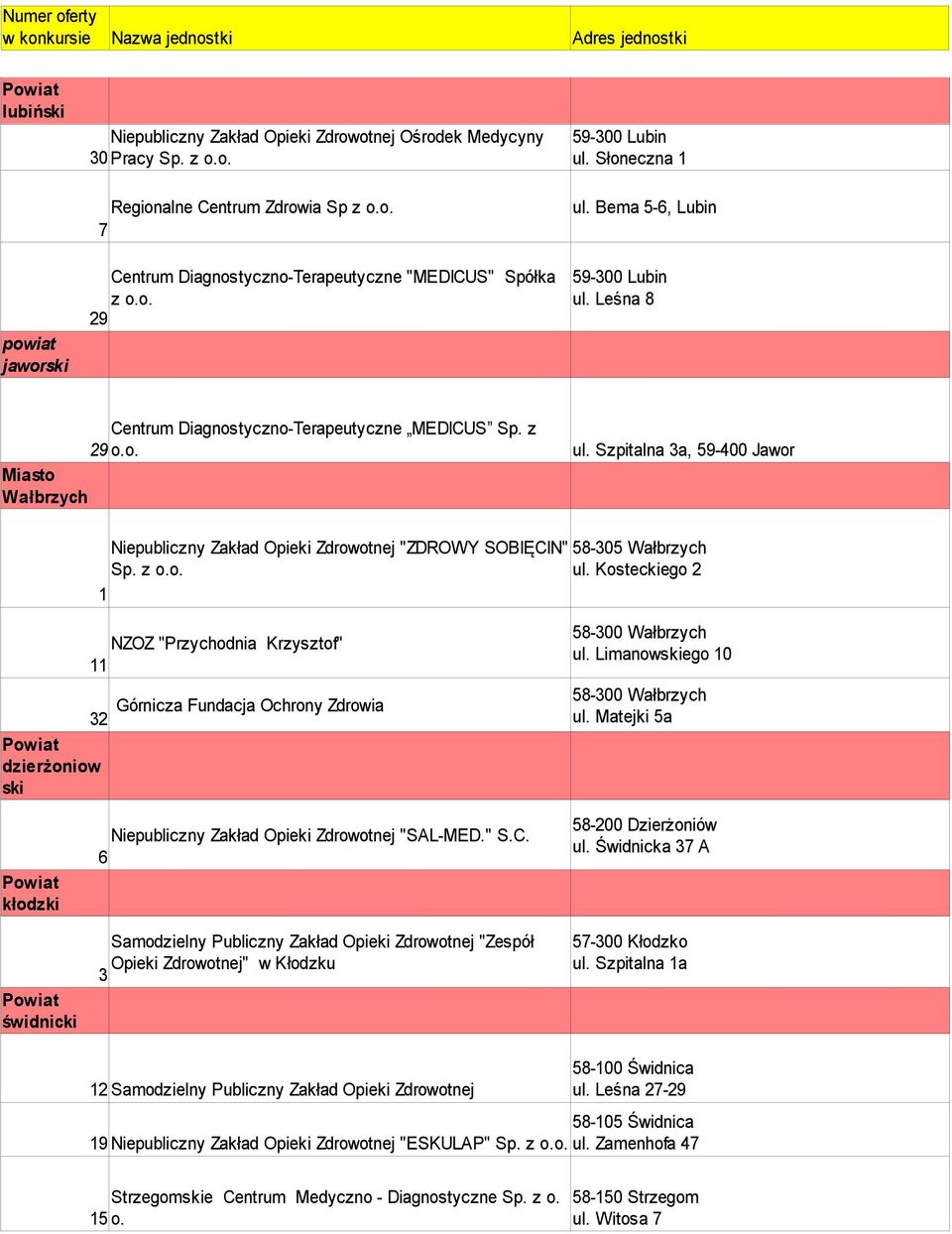 | Numer oferty w konkursie | Nazwa jednostki | Adres jednostki |
|---|---|---|
| Powiat lubiński | | |
| 30 | Niepubliczny Zakład Opieki Zdrowotnej Ośrodek Medycyny Pracy Sp. z o.o. | 59-300 Lubin ul. Słoneczna 1 |
| 7 | Regionalne Centrum Zdrowia Sp z o.o. | ul. Bema 5-6, Lubin |
| 29 | Centrum Diagnostyczno-Terapeutyczne "MEDICUS" Spółka z o.o. | 59-300 Lubin ul. Leśna 8 |
| powiat jaworski | | |
| 29 | Centrum Diagnostyczno-Terapeutyczne „MEDICUS” Sp. z o.o. | ul. Szpitalna 3a, 59-400 Jawor |
| Miasto Wałbrzych | | |
| 1 | Niepubliczny Zakład Opieki Zdrowotnej "ZDROWY SOBIĘCIN" Sp. z o.o. | 58-305 Wałbrzych ul. Kosteckiego 2 |
| 11 | NZOZ "Przychodnia Krzysztof" | 58-300 Wałbrzych ul. Limanowskiego 10 |
| 32 | Górnicza Fundacja Ochrony Zdrowia | 58-300 Wałbrzych ul. Matejki 5a |
| Powiat dzierżoniowski | | |
| 6 | Niepubliczny Zakład Opieki Zdrowotnej "SAL-MED." S.C. | 58-200 Dzierżoniów ul. Świdnicka 37 A |
| Powiat kłodzki | | |
| 3 | Samodzielny Publiczny Zakład Opieki Zdrowotnej "Zespół Opieki Zdrowotnej" w Kłodzku | 57-300 Kłodzko ul. Szpitalna 1a |
| Powiat świdnicki | | |
| 12 | Samodzielny Publiczny Zakład Opieki Zdrowotnej | 58-100 Świdnica ul. Leśna 27-29 |
| 19 | Niepubliczny Zakład Opieki Zdrowotnej "ESKULAP" Sp. z o.o. | 58-105 Świdnica ul. Zamenhofa 47 |
| 15 | Strzegomskie Centrum Medyczno - Diagnostyczne Sp. z o. o. | 58-150 Strzegom ul. Witosa 7 |